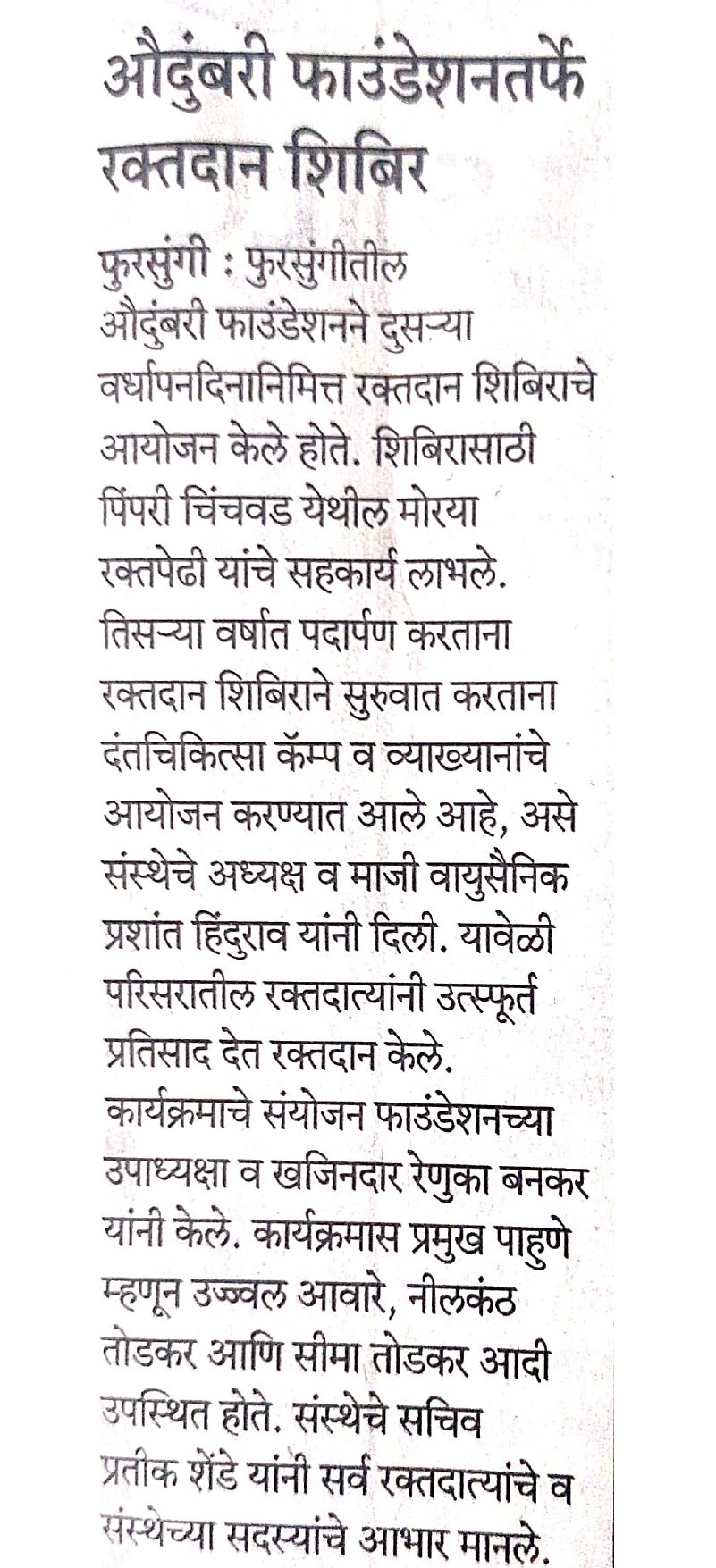 औदुंबरी फाउंडेशनतर्फे रक्तदान शिबिर

फुरसुंगी : फुरसुंगीतील औदुंबरी फाउंडेशनने दुसऱ्या वर्धापनदिनानिमित्त रक्तदान शिबिराचे आयोजन केले होते. शिबिरासाठी पिंपरी चिंचवड येथील मोरया रक्तपेढी यांचे सहकार्य लाभले. तिसऱ्या वर्षात पदार्पण करताना रक्तदान शिबिराने सुरुवात करताना दंतचिकित्सा कॅम्प व व्याख्यानांचे आयोजन करण्यात आले आहे, असे संस्थेचे अध्यक्ष व माजी वायुसैनिक प्रशांत हिंदुराव यांनी दिली. यावेळी परिसरातील रक्तदात्यांनी उत्स्फूर्त प्रतिसाद देत रक्तदान केले. कार्यक्रमाचे संयोजन फाउंडेशनच्या उपाध्यक्षा व खजिनदार रेणुका बनकर यांनी केले. कार्यक्रमास प्रमुख पाहुणे म्हणून उज्ज्वल आवारे, नीलकंठ तोडकर आणि सीमा तोडकर आदी उपस्थित होते. संस्थेचे सचिव प्रतीक शेंडे यांनी सर्व रक्तदात्यांचे व संस्थेच्या सदस्यांचे आभार मानले.